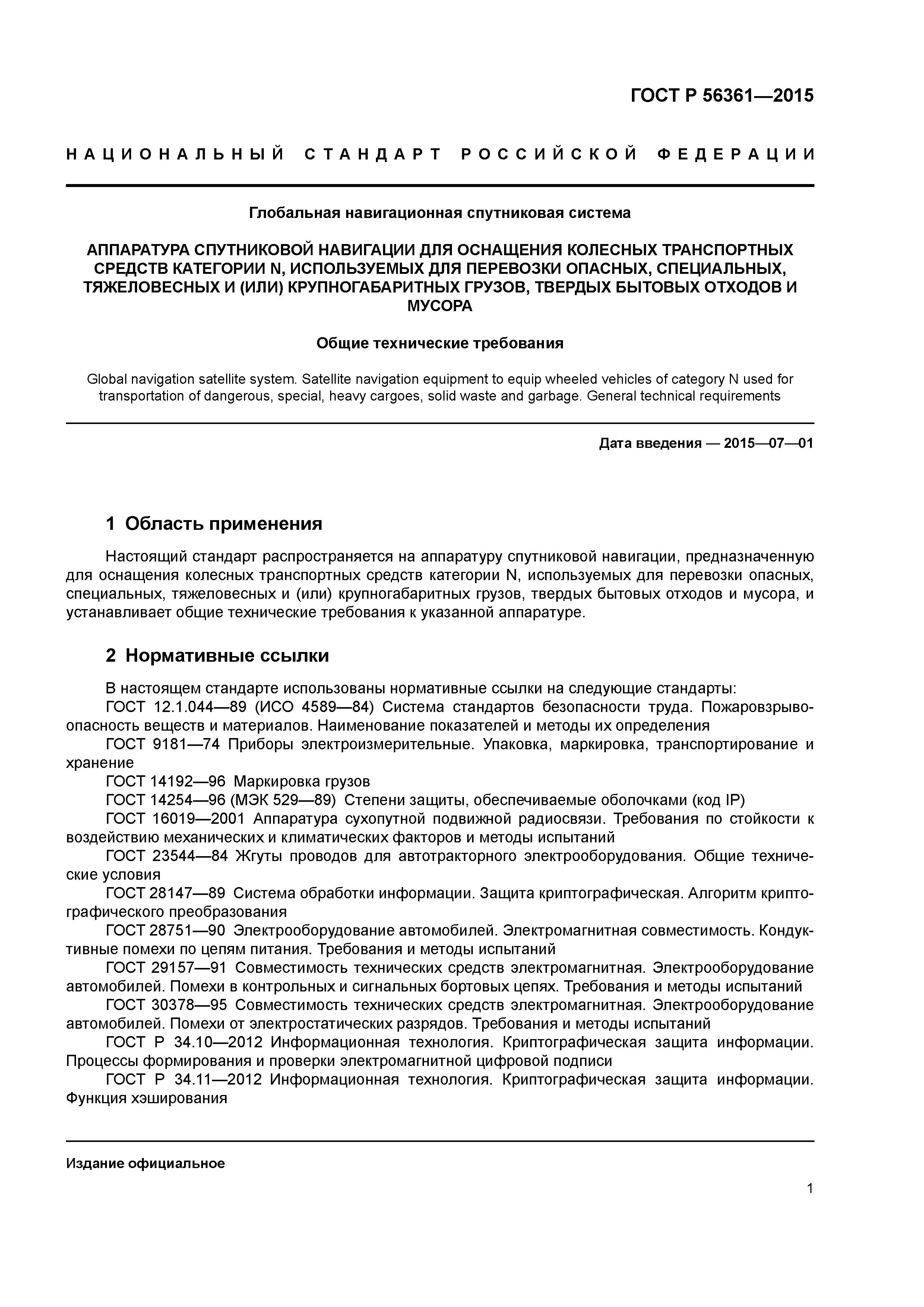 ГОСТ Р 56361—2015

НАЦИОНАЛЬНЫЙ СТАНДАРТ РОССИЙСКОЙ ФЕДЕРАЦИИ

Глобальная навигационная спутниковая система

АППАРАТУРА СПУТНИКОВОЙ НАВИГАЦИИ ДЛЯ ОСНАЩЕНИЯ КОЛЕСНЫХ ТРАНСПОРТНЫХ СРЕДСТВ КАТЕГОРИИ N, ИСПОЛЬЗУЕМЫХ ДЛЯ ПЕРЕВОЗКИ ОПАСНЫХ, СПЕЦИАЛЬНЫХ, ТЯЖЕЛОВЕСНЫХ И (ИЛИ) КРУПНОГАБАРИТНЫХ ГРУЗОВ, ТВЕРДЫХ БЫТОВЫХ ОТХОДОВ И МУСОРА

Общие технические требования

Global navigation satellite system. Satellite navigation equipment to equip wheeled vehicles of category N used for transportation of dangerous, special, heavy cargoes, solid waste and garbage. General technical requirements

Дата введения — 2015—07—01

1 Область применения

Настоящий стандарт распространяется на аппаратуру спутниковой навигации, предназначенную для оснащения колесных транспортных средств категории N, используемых для перевозки опасных, специальных, тяжеловесных и (или) крупногабаритных грузов, твердых бытовых отходов и мусора, и устанавливает общие технические требования к указанной аппаратуре.

2 Нормативные ссылки

В настоящем стандарте использованы нормативные ссылки на следующие стандарты:
ГОСТ 12.1.044—89 (ИСО 4589—84) Система стандартов безопасности труда. Пожаровзрывоопасность веществ и материалов. Наименование показателей и методы их определения
ГОСТ 9181—74 Приборы электроизмерительные. Упаковка, маркировка, транспортирование и хранение
ГОСТ 14192—96 Маркировка грузов
ГОСТ 14254—96 (МЭК 529—89) Степени защиты, обеспечиваемые оболочками (код IP)
ГОСТ 16019—2001 Аппаратура сухопутной подвижной радиосвязи. Требования по стойкости к воздействию механических и климатических факторов и методы испытаний
ГОСТ 23544—84 Жгуты проводов для автотракторного электрооборудования. Общие технические условия
ГОСТ 28147—89 Система обработки информации. Защита криптографическая. Алгоритм криптографического преобразования
ГОСТ 28751—90 Электрооборудование автомобилей. Электромагнитная совместимость. Кондуктивные помехи по цепям питания. Требования и методы испытаний
ГОСТ 29157—91 Совместимость технических средств электромагнитная. Электрооборудование автомобилей. Помехи в контрольных и сигнальных бортовых цепях. Требования и методы испытаний
ГОСТ 30378—95 Совместимость технических средств электромагнитная. Электрооборудование автомобилей. Помехи от электростатических разрядов. Требования и методы испытаний
ГОСТ Р 34.10—2012 Информационная технология. Криптографическая защита информации. Процессы формирования и проверки электромагнитной цифровой подписи
ГОСТ Р 34.11—2012 Информационная технология. Криптографическая защита информации. Функция хэширования

Издание официальное

1